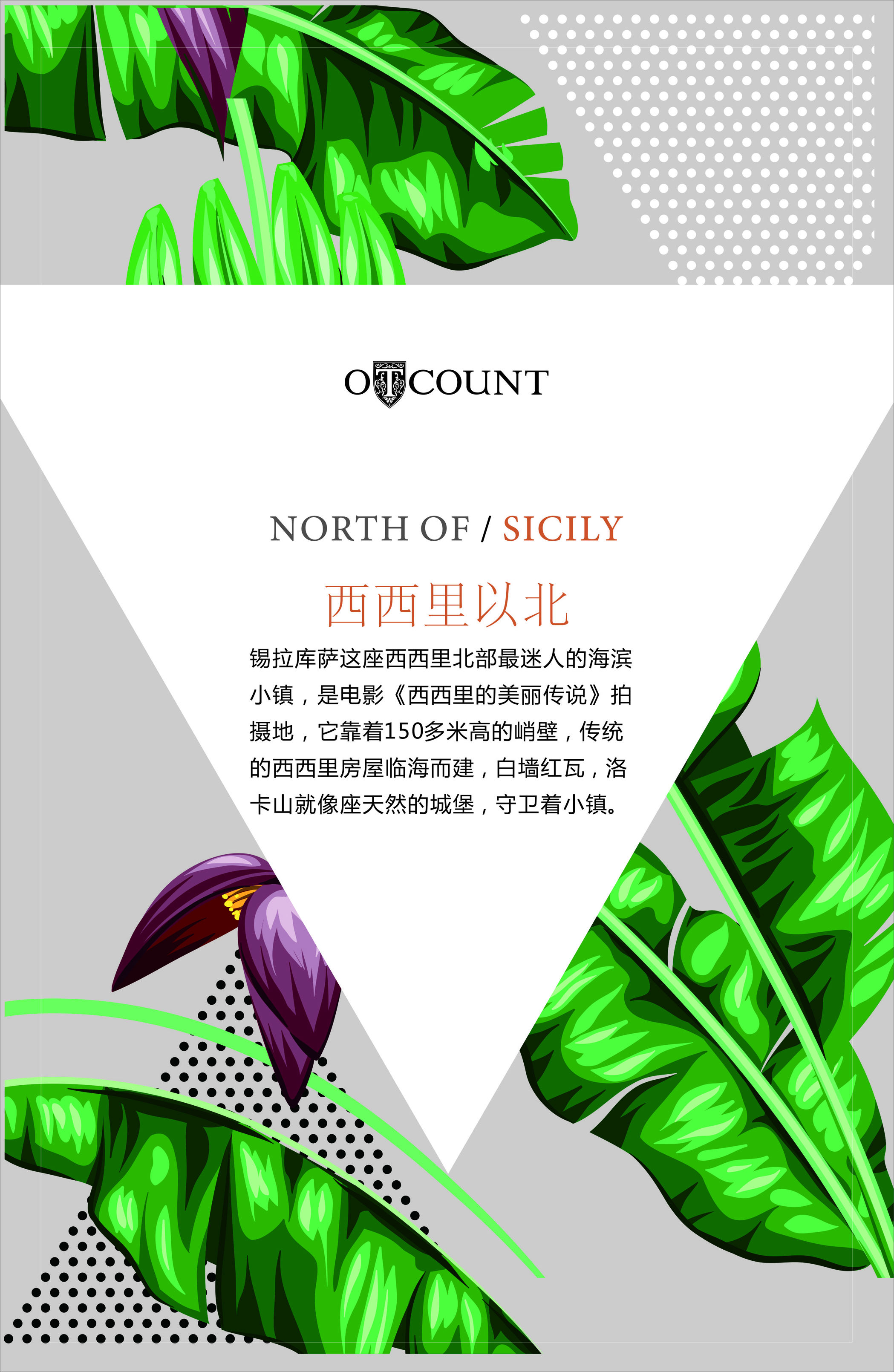 OTCOUNT

NORTH OF / SICILY

西西里以北

锡拉库萨这座西西里北部最迷人的海滨小镇，是电影《西西里的美丽传说》拍摄地，它靠着150多米高的峭壁，传统的西西里房屋临海而建，白墙红瓦，洛卡山就像座天然的城堡，守卫着小镇。